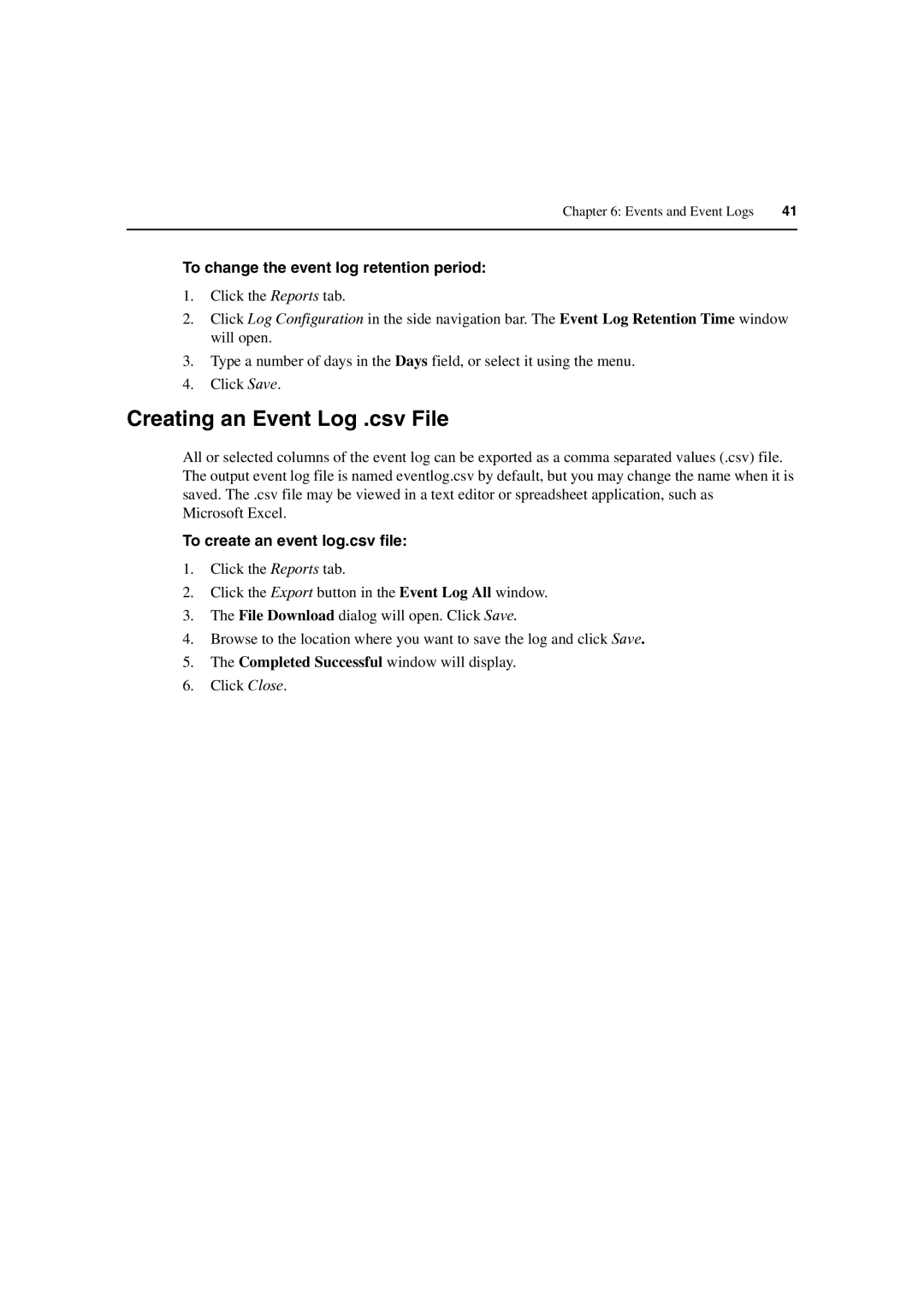 Chapter 6: Events and Event Logs 41

To change the event log retention period:

1. Click the Reports tab.
2. Click Log Configuration in the side navigation bar. The Event Log Retention Time window will open.
3. Type a number of days in the Days field, or select it using the menu.
4. Click Save.

Creating an Event Log .csv File

All or selected columns of the event log can be exported as a comma separated values (.csv) file. The output event log file is named eventlog.csv by default, but you may change the name when it is saved. The .csv file may be viewed in a text editor or spreadsheet application, such as Microsoft Excel.

To create an event log.csv file:

1. Click the Reports tab.
2. Click the Export button in the Event Log All window.
3. The File Download dialog will open. Click Save.
4. Browse to the location where you want to save the log and click Save.
5. The Completed Successful window will display.
6. Click Close.